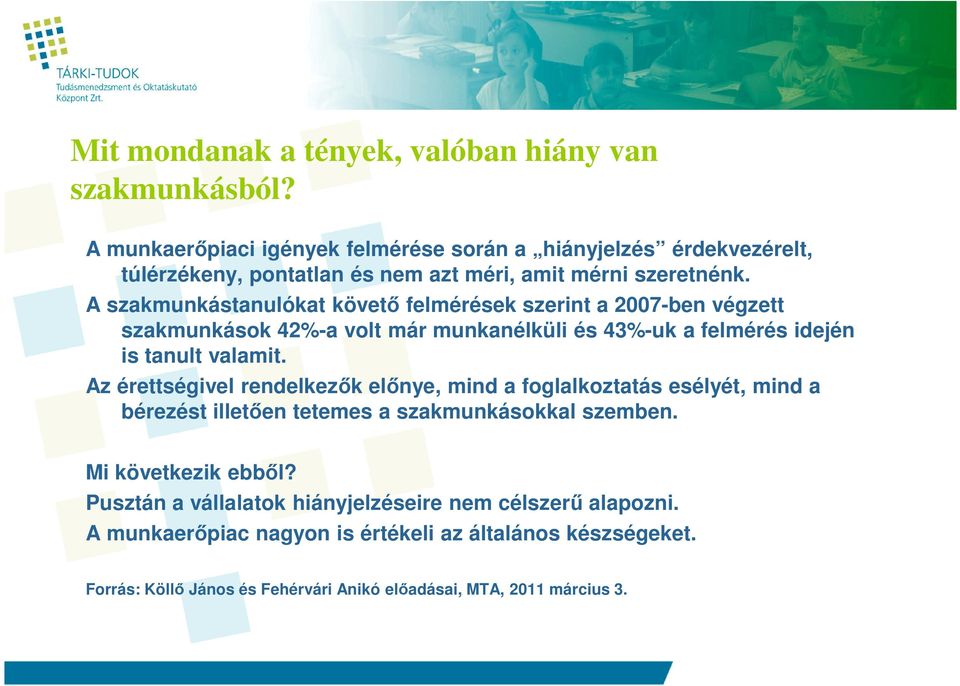 TÁRKI-TUDOK
Tudásmenedzsment és Oktatáskutató Központ Zrt.

Mit mondanak a tények, valóban hiány van szakmunkásból?

A munkaerőpiaci igények felmérése során a „hiányjelzés” érdekvezérelt, túlérzékeny, pontatlan és nem azt méri, amit mérni szeretnénk.

A szakmunkástanulókat követő felmérések szerint a 2007-ben végzett szakmunkások 42%-a volt már munkanélküli és 43%-uk a felmérés idején is tanult valamit.

Az érettségivel rendelkezők előnye, mind a foglalkoztatás esélyét, mind a bérezést illetően tetemes a szakmunkásokkal szemben.

Mi következik ebből?

Pusztán a vállalatok hiányjelzéseire nem célszerű alapozni.

A munkaerőpiac nagyon is értékeli az általános készségeket.

Forrás: Köllő János és Fehérvári Anikó előadásai, MTA, 2011 március 3.